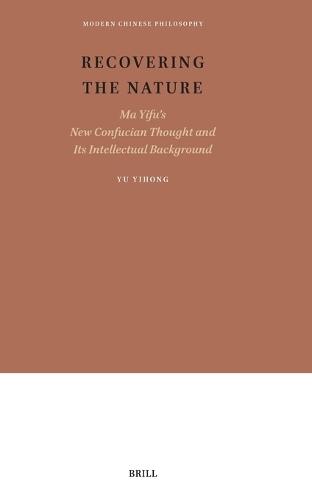 MODERN CHINESE PHILOSOPHY

RECOVERING THE NATURE

Ma Yifu's New Confucian Thought and Its Intellectual Background

YU YIHONG

BRILL